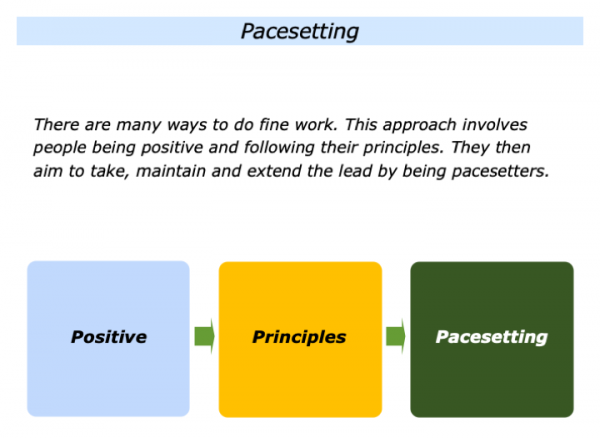 Pacesetting

There are many ways to do fine work. This approach involves people being positive and following their principles. They then aim to take, maintain and extend the lead by being pacesetters.

Positive

Principles

Pacesetting